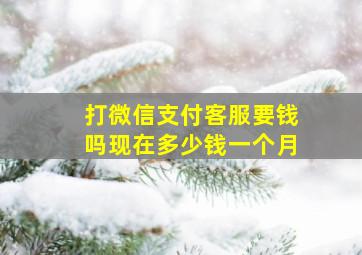 打微信支付客服要钱吗现在多少钱一个月